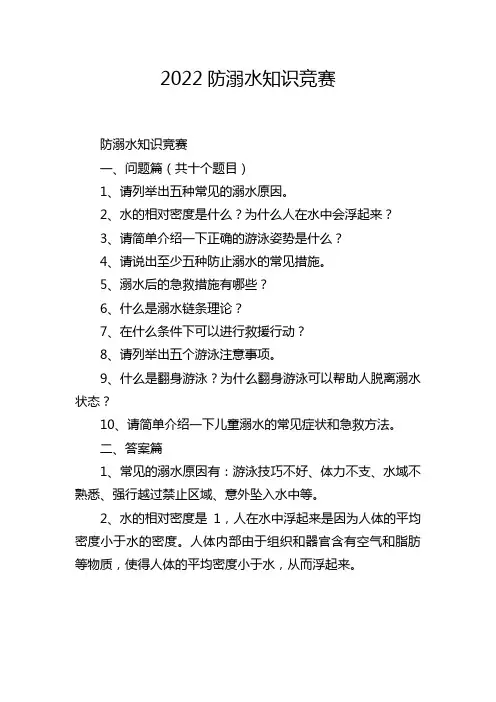 2022 防溺水知识竞赛

防溺水知识竞赛

一、问题篇（共十个题目）

1、请列举出五种常见的溺水原因。

2、水的相对密度是什么？为什么人在水中会浮起来？

3、请简单介绍一下正确的游泳姿势是什么？

4、请说出至少五种防止溺水的常见措施。

5、溺水后的急救措施有哪些？

6、什么是溺水链条理论？

7、在什么条件下可以进行救援行动？

8、请列举出五个游泳注意事项。

9、什么是翻身游泳？为什么翻身游泳可以帮助人脱离溺水状态？

10、请简单介绍一下儿童溺水的常见症状和急救方法。

二、答案篇

1、常见的溺水原因有：游泳技巧不好、体力不支、水域不熟悉、强行越过禁止区域、意外坠入水中等。

2、水的相对密度是 1，人在水中浮起来是因为人体的平均密度小于水的密度。人体内部由于组织和器官含有空气和脂肪等物质，使得人体的平均密度小于水，从而浮起来。